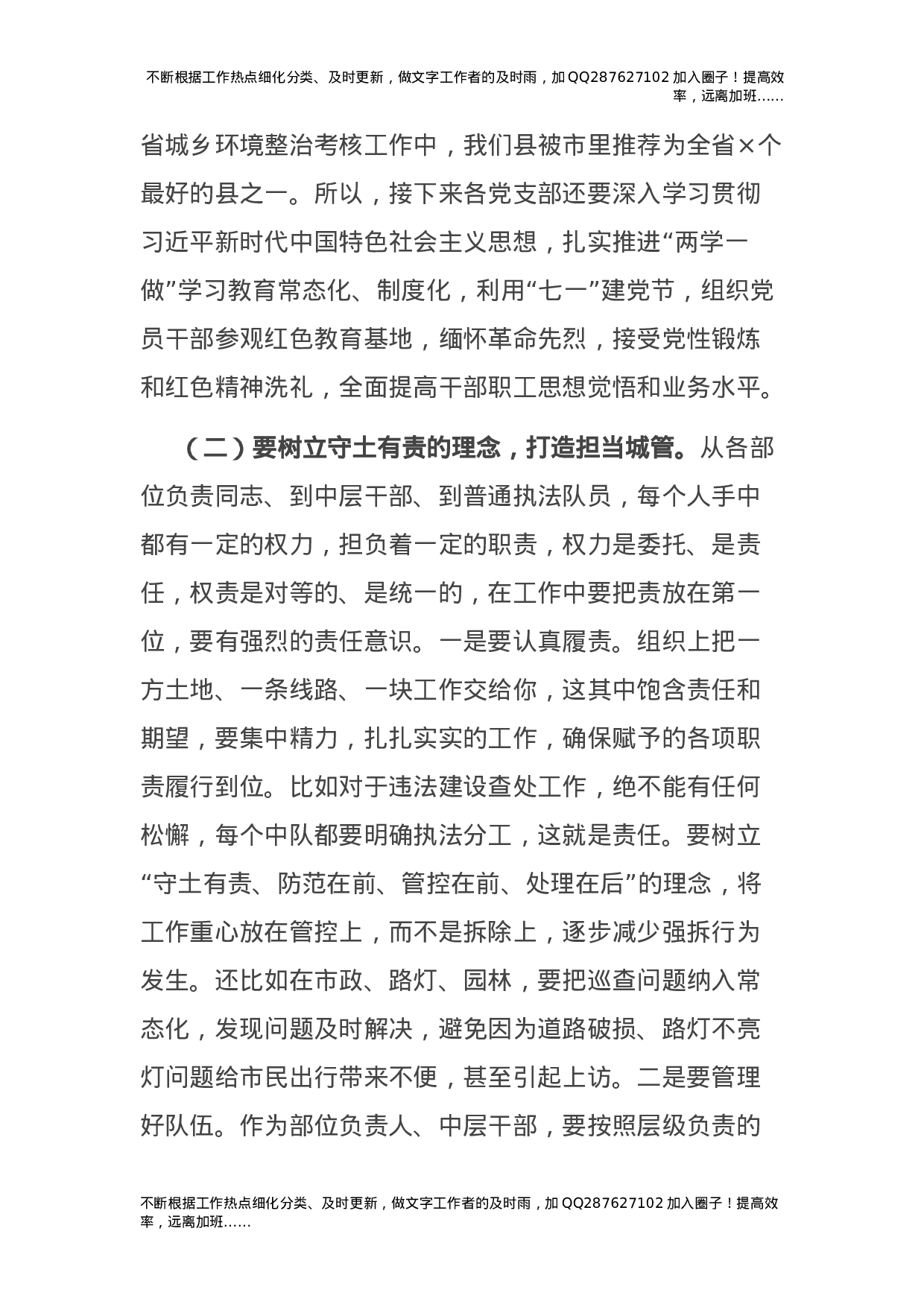 不断根据工作热点细化分类、及时更新，做文字工作者的及时雨，加QQ287627102加入圈子！提高效率，远离加班……

省城乡环境整治考核工作中，我们县被市里推荐为全省×个最好的县之一。所以，接下来各党支部还要深入学习贯彻习近平新时代中国特色社会主义思想，扎实推进“两学一做”学习教育常态化、制度化，利用“七一”建党节，组织党员干部参观红色教育基地，缅怀革命先烈，接受党性锻炼和红色精神洗礼，全面提高干部职工思想觉悟和业务水平。

（二）要树立守土有责的理念，打造担当城管。从各部位负责同志、到中层干部、到普通执法队员，每个人手中都有一定的权力，担负着一定的职责，权力是委托、是责任，权责是对等的、是统一的，在工作中要把责放在第一位，要有强烈的责任意识。一是要认真履责。组织上把一方土地、一条线路、一块工作交给你，这其中饱含责任和期望，要集中精力，扎扎实实的工作，确保赋予的各项职责履行到位。比如对于违法建设查处工作，绝不能有任何松懈，每个中队都要明确执法分工，这就是责任。要树立“守土有责、防范在前、管控在前、处理在后”的理念，将工作重心放在管控上，而不是拆除上，逐步减少强拆行为发生。还比如在市政、路灯、园林，要把巡查问题纳入常态化，发现问题及时解决，避免因为道路破损、路灯不亮灯问题给市民出行带来不便，甚至引起上访。二是要管理好队伍。作为部位负责人、中层干部，要按照层级负责的

不断根据工作热点细化分类、及时更新，做文字工作者的及时雨，加QQ287627102加入圈子！提高效率，远离加班……